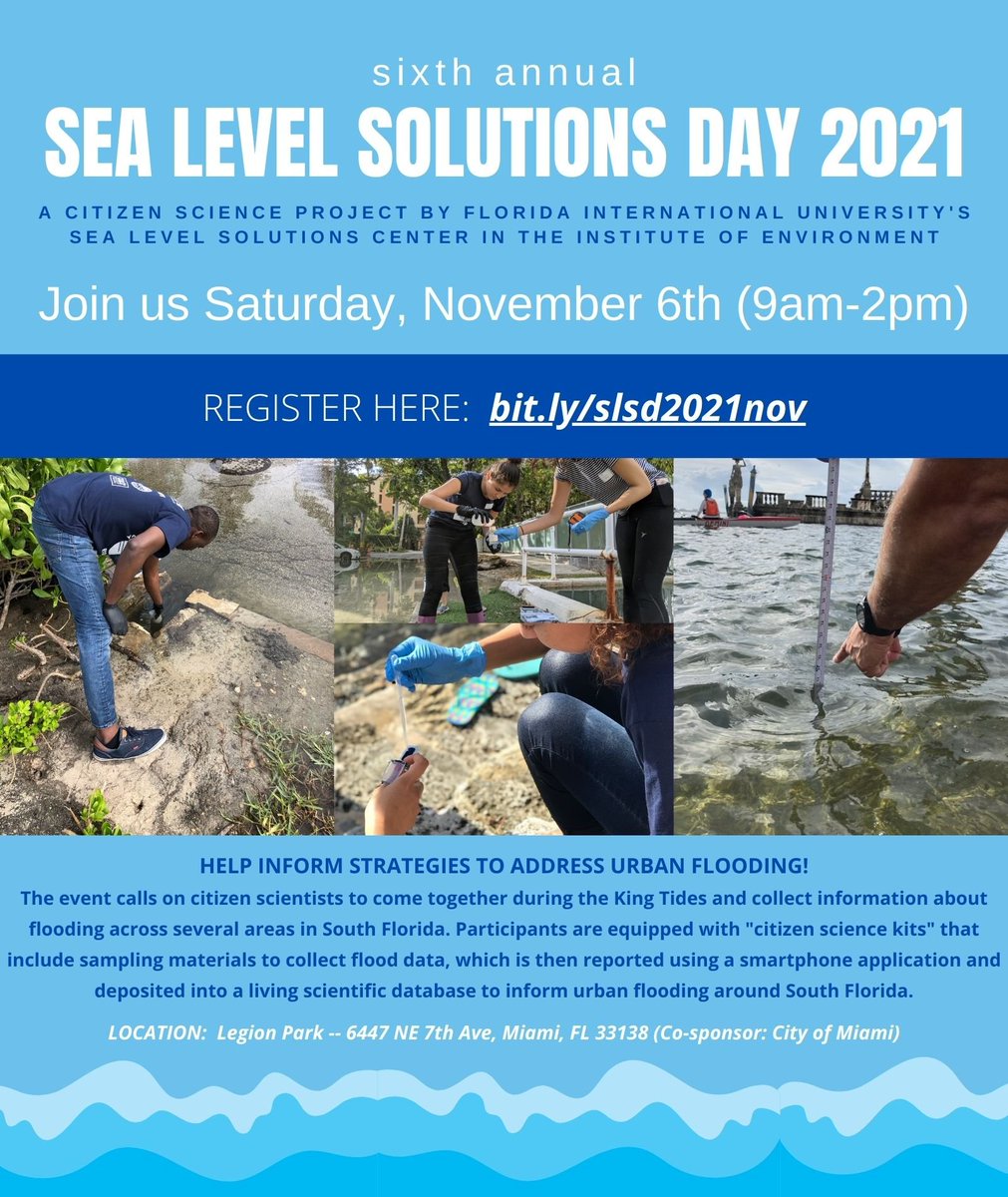 sixth annual

SEA LEVEL SOLUTIONS DAY 2021

A CITIZEN SCIENCE PROJECT BY FLORIDA INTERNATIONAL UNIVERSITY'S SEA LEVEL SOLUTIONS CENTER IN THE INSTITUTE OF ENVIRONMENT

Join us Saturday, November 6th (9am-2pm)

REGISTER HERE: bit.ly/slsd2021nov

HELP INFORM STRATEGIES TO ADDRESS URBAN FLOODING!

The event calls on citizen scientists to come together during the King Tides and collect information about flooding across several areas in South Florida. Participants are equipped with "citizen science kits" that include sampling materials to collect flood data, which is then reported using a smartphone application and deposited into a living scientific database to inform urban flooding around South Florida.

LOCATION: Legion Park -- 6447 NE 7th Ave, Miami, FL 33138 (Co-sponsor: City of Miami)